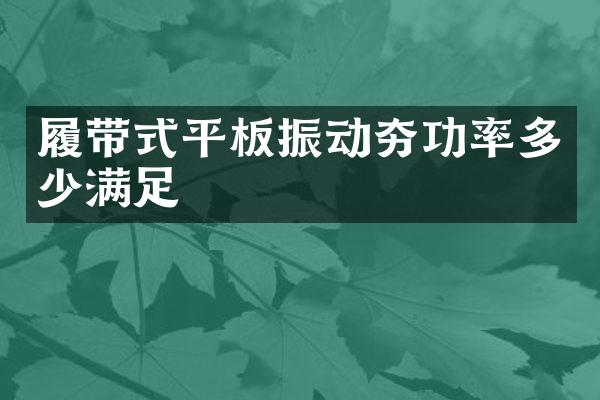 履带式平板振动夯功率多少满足